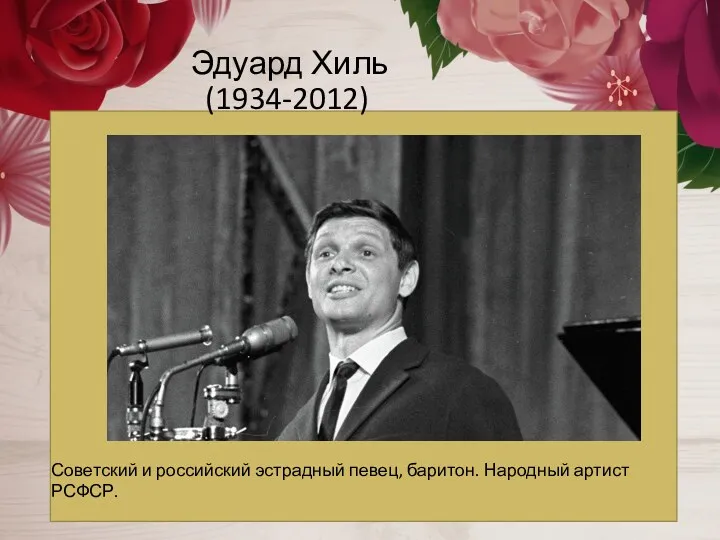 Эдуард Хиль
(1934-2012)

Советский и российский эстрадный певец, баритон. Народный артист РСФСР.